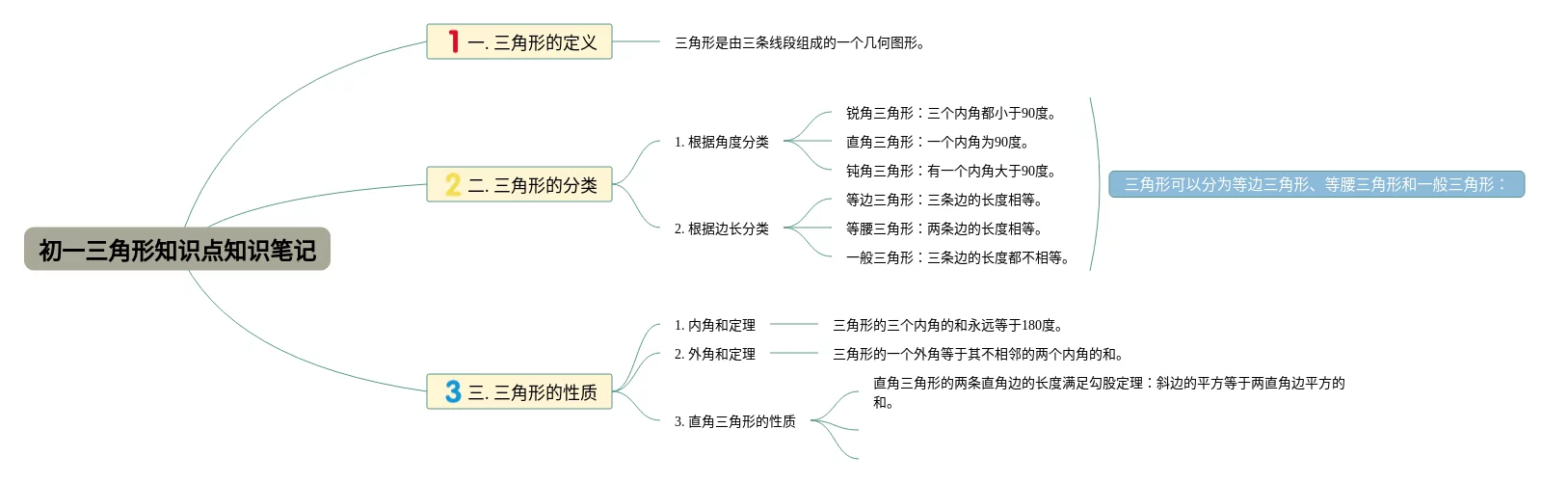 初一三角形知识点知识笔记

1 一. 三角形的定义

三角形是由三条线段组成的一个几何图形。

2 二. 三角形的分类

1. 根据角度分类

锐角三角形：三个内角都小于90度。

直角三角形：一个内角为90度。

钝角三角形：有一个内角大于90度。

2. 根据边长分类

等边三角形：三条边的长度相等。

等腰三角形：两条边的长度相等。

一般三角形：三条边的长度都不相等。

三角形可以分为等边三角形、等腰三角形和一般三角形：

3 三. 三角形的性质

1. 内角和定理

三角形的三个内角的和永远等于180度。

2. 外角和定理

三角形的一个外角等于其不相邻的两个内角的和。

3. 直角三角形的性质

直角三角形的两条直角边的长度满足勾股定理：斜边的平方等于两直角边平方的和。